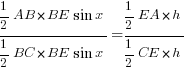 $\frac{\frac{1}{2} AB \times BE \sin x}{\frac{1}{2} BC \times BE \sin x} = \frac{\frac{1}{2} EA \times h}{\frac{1}{2} CE \times h}$